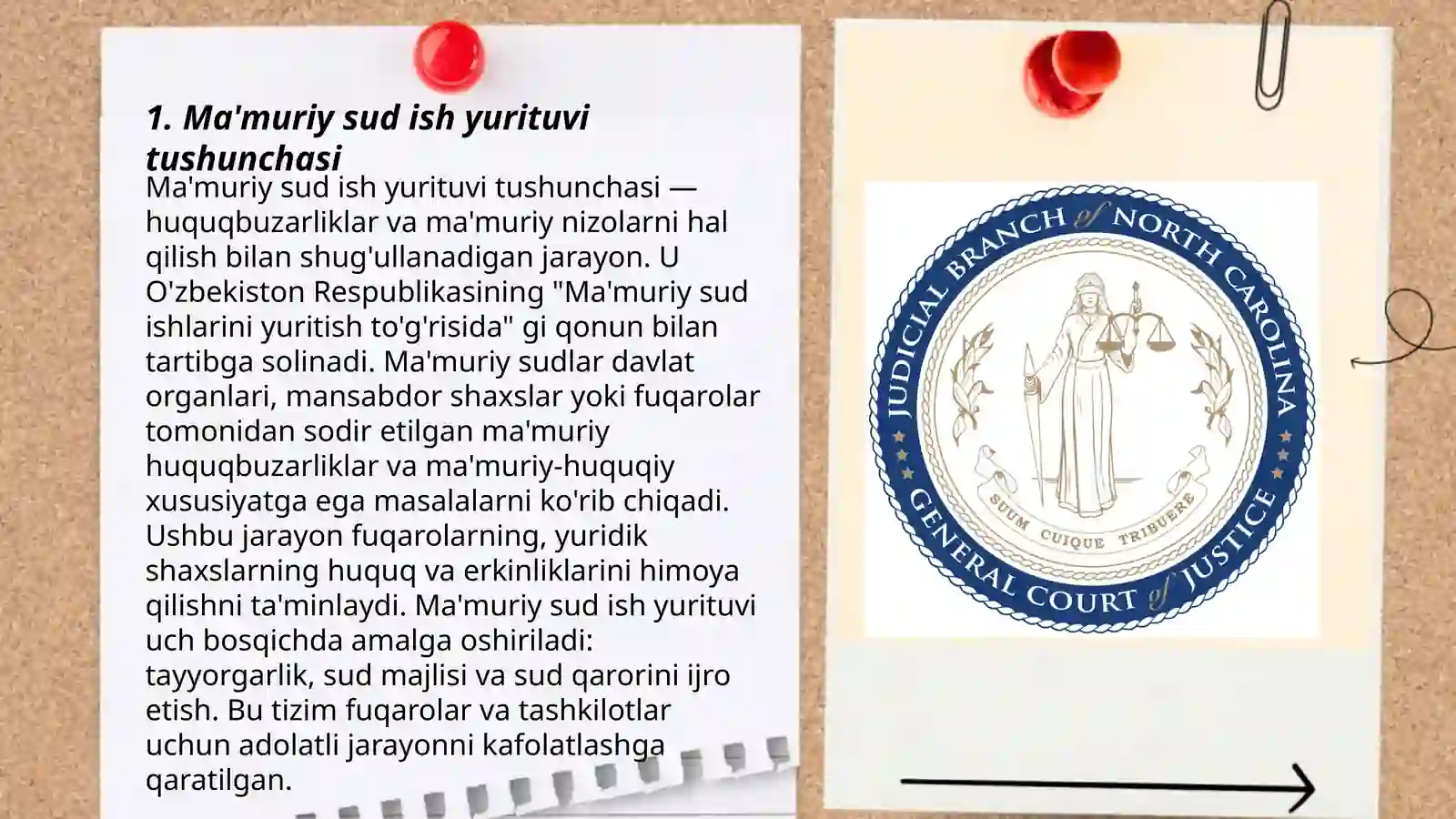 1. Ma'muriy sud ish yurituvi tushunchasi

Ma'muriy sud ish yurituvi tushunchasi — huquqbuzarliklar va ma'muriy nizolarni hal qilish bilan shug'ullanadigan jarayon. U O'zbekiston Respublikasining "Ma'muriy sud ishlarini yuritish to'g'risida" gi qonun bilan tartibga solinadi. Ma'muriy sudlar davlat organlari, mansabdor shaxslar yoki fuqarolar tomonidan sodir etilgan ma'muriy huquqbuzarliklar va ma'muriy-huquqiy xususiyatga ega masalalarni ko'rib chiqadi. Ushbu jarayon fuqarolarning, yuridik shaxslarning huquq va erkinliklarini himoya qilishni ta'minlaydi. Ma'muriy sud ish yurituvi uch bosqichda amalga oshiriladi: tayyorgarlik, sud majlisi va sud qarorini ijro etish. Bu tizim fuqarolar va tashkilotlar uchun adolatli jarayonni kafolatlashga qaratilgan.

JUDICIAL BRANCH of NORTH CAROLINA
GENERAL COURT of JUSTICE
SUUM CUIQUE TRIBUERE